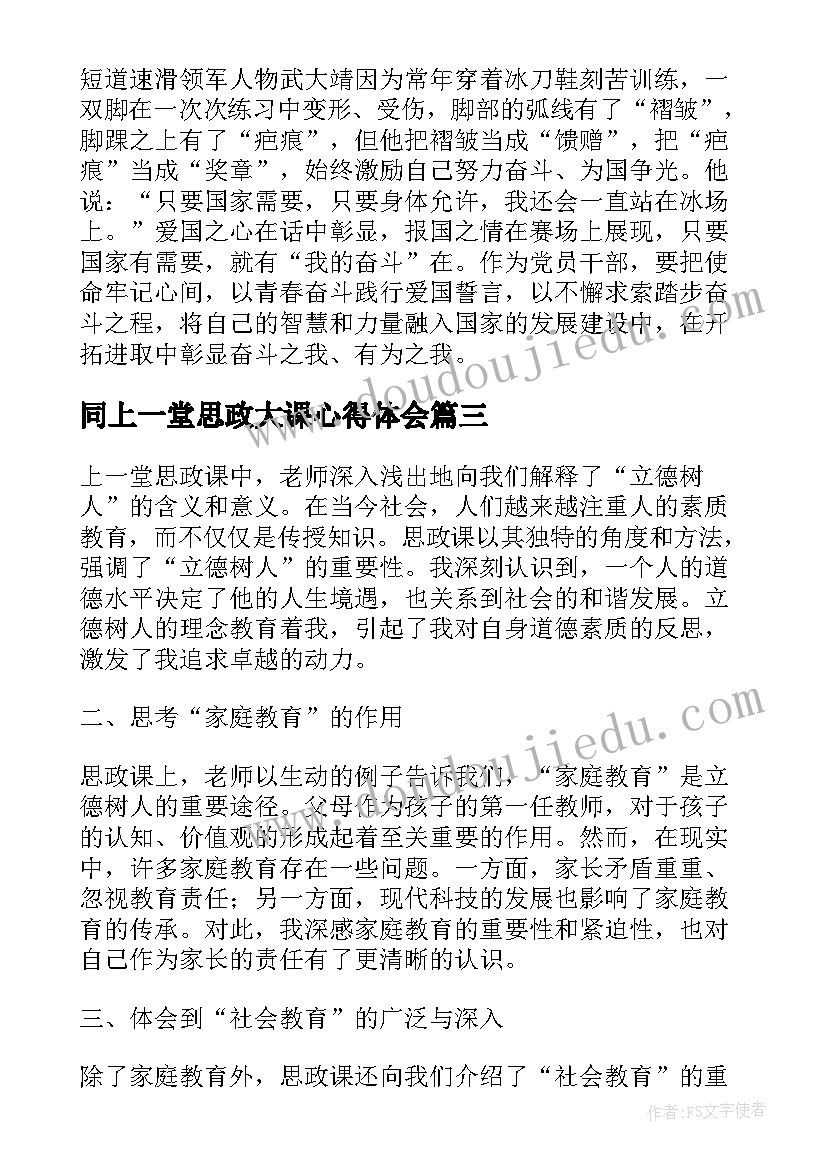 短道速滑领军人物武大靖因为常年穿着冰刀鞋刻苦训练，一双脚在一次次练习中变形、受伤，脚部的弧线有了“褶皱”，脚踝之上有了“疤痕”，但他把褶皱当成“馈赠”，把“疤痕”当成“奖章”，始终激励自己努力奋斗、为国争光。他说：“只要国家需要，只要身体允许，我还会一直站在冰场上。”爱国之心在话中彰显，报国之情在赛场上展现，只要国家有需要，就有“我的奋斗”在。作为党员干部，要把使命牢记心间，以青春奋斗践行爱国誓言，以不懈求索踏步奋斗之程，将自己的智慧和力量融入国家的发展建设中，在开拓进取中彰显奋斗之我、有为之我。

www.doudoujiedu.com

同上一堂思政大课心得体会篇三

上一堂思政课中，老师深入浅出地向我们解释了“立德树人”的含义和意义。在当今社会，人们越来越注重人的素质教育，而不仅仅是传授知识。思政课以其独特的角度和方法，强调了“立德树人”的重要性。我深刻认识到，一个人的道德水平决定了他的人生境遇，也关系到社会的和谐发展。立德树人的理念教育着我，引起了我对自身道德素质的反思，激发了我追求卓越的动力。

二、思考“家庭教育”的作用

www.doudoujiedu.com

思政课上，老师以生动的例子告诉我们，“家庭教育”是立德树人的重要途径。父母作为孩子的第一任教师，对于孩子的认知、价值观的形成起着至关重要的作用。然而，在现实中，许多家庭教育存在一些问题。一方面，家长矛盾重重、忽视教育责任；另一方面，现代科技的发展也影响了家庭教育的传承。对此，我深感家庭教育的重要性和紧迫性，也对自己作为家长的责任有了更清晰的认识。

三、体会到“社会教育”的广泛与深入

除了家庭教育外，思政课还向我们介绍了“社会教育”的重

作者：FS文字使者